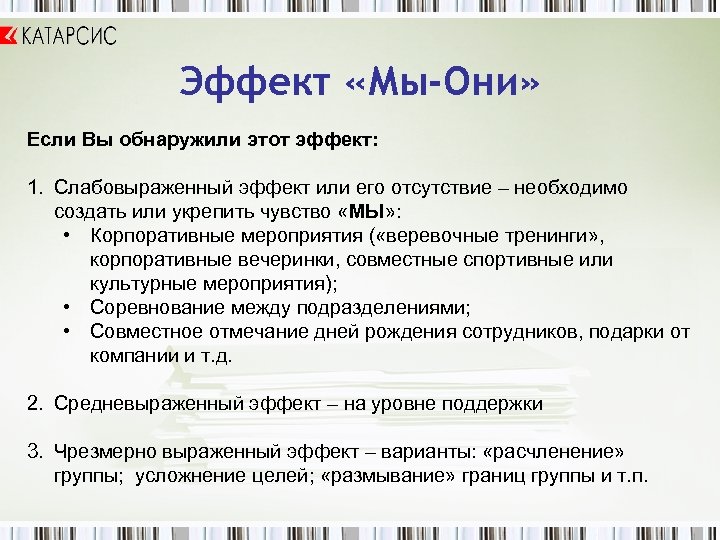 КАТАРСИС

Эффект «Мы-Они»

Если Вы обнаружили этот эффект:

1. Слабовыраженный эффект или его отсутствие – необходимо создать или укрепить чувство «МЫ»:
• Корпоративные мероприятия («веревочные тренинги», корпоративные вечеринки, совместные спортивные или культурные мероприятия);
• Соревнование между подразделениями;
• Совместное отмечание дней рождения сотрудников, подарки от компании и т.д.

2. Средневыраженный эффект – на уровне поддержки

3. Чрезмерно выраженный эффект – варианты: «расчленение» группы; усложнение целей; «размывание» границ группы и т.п.